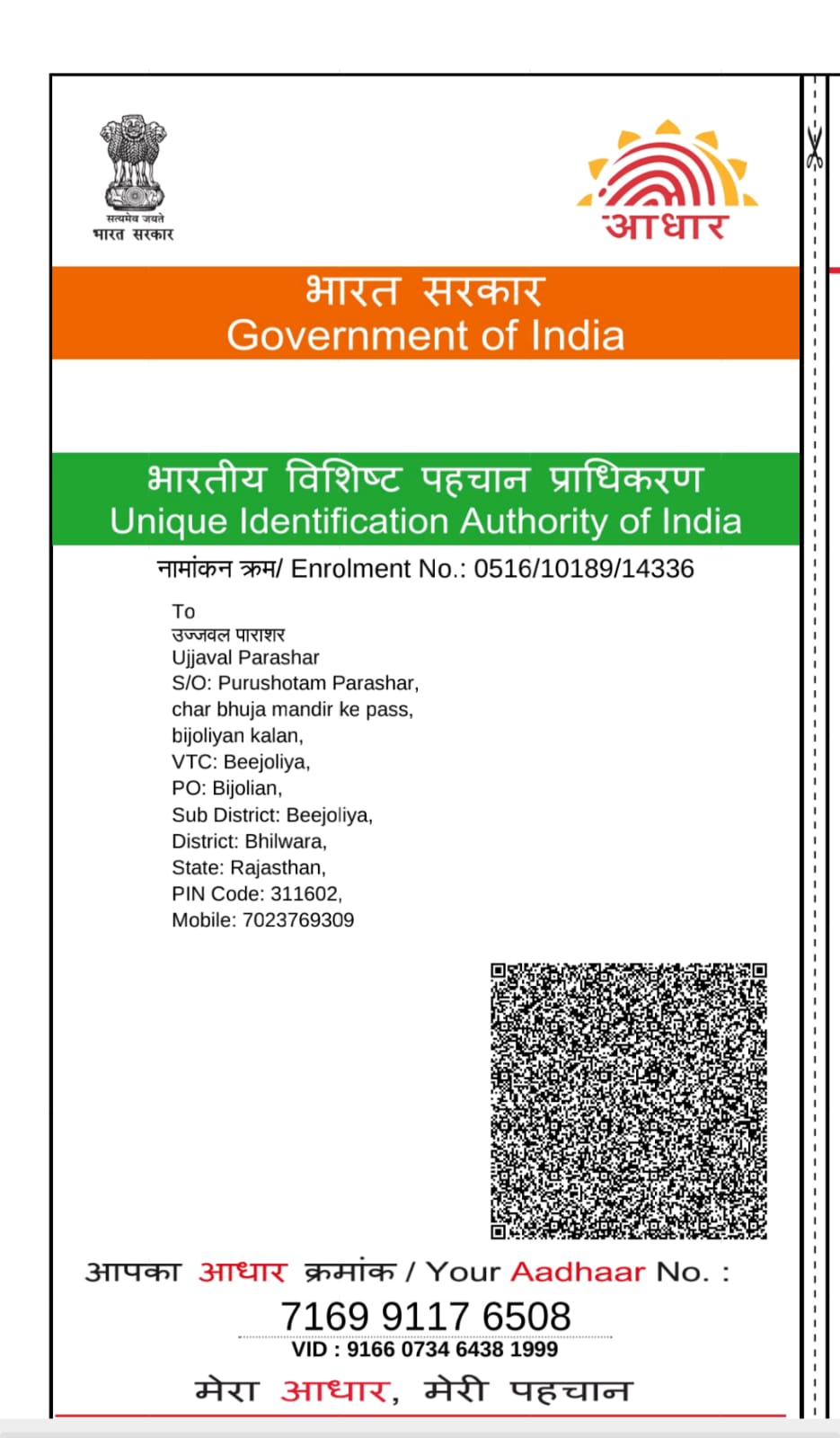 सत्यमेव जयते
भारत सरकार

आधार

भारत सरकार
Government of India

भारतीय विशिष्ट पहचान प्राधिकरण
Unique Identification Authority of India

नामांकन क्रम/ Enrolment No.: 0516/10189/14336

To
उज्जवल पाराशर
Ujjaval Parashar
S/O: Purushotam Parashar,
char bhuja mandir ke pass,
bijoliyan kalan,
VTC: Beejoliya,
PO: Bijolian,
Sub District: Beejoliya,
District: Bhilwara,
State: Rajasthan,
PIN Code: 311602,
Mobile: 7023769309

आपका आधार क्रमांक / Your Aadhaar No. :

7169 9117 6508

VID : 9166 0734 6438 1999

मेरा आधार, मेरी पहचान